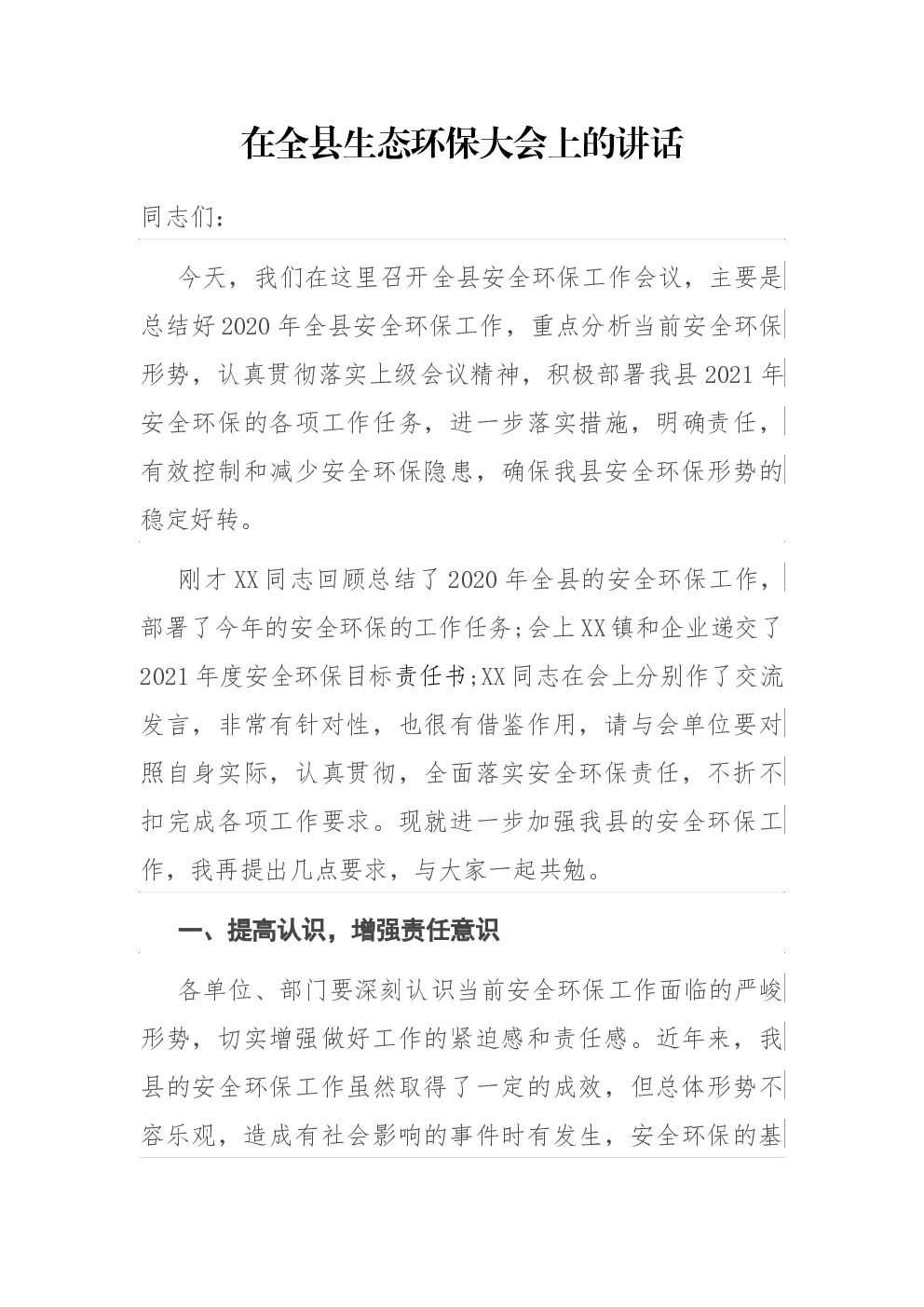 在全县生态环保大会上的讲话

同志们：

今天，我们在这里召开全县安全环保工作会议，主要是总结好2020年全县安全环保工作，重点分析当前安全环保形势，认真贯彻落实上级会议精神，积极部署我县2021年安全环保的各项工作任务，进一步落实措施，明确责任，有效控制和减少安全环保隐患，确保我县安全环保形势的稳定好转。

刚才XX同志回顾总结了2020年全县的安全环保工作，部署了今年的安全环保的工作任务;会上XX镇和企业递交了2021年度安全环保目标责任书;XX同志在会上分别作了交流发言，非常有针对性，也很有借鉴作用，请与会单位要对照自身实际，认真贯彻，全面落实安全环保责任，不折不扣完成各项工作要求。现就进一步加强我县的安全环保工作，我再提出几点要求，与大家一起共勉。

一、提高认识，增强责任意识

各单位、部门要深刻认识当前安全环保工作面临的严峻形势，切实增强做好工作的紧迫感和责任感。近年来，我县的安全环保工作虽然取得了一定的成效，但总体形势不容乐观，造成有社会影响的事件时有发生，安全环保的基